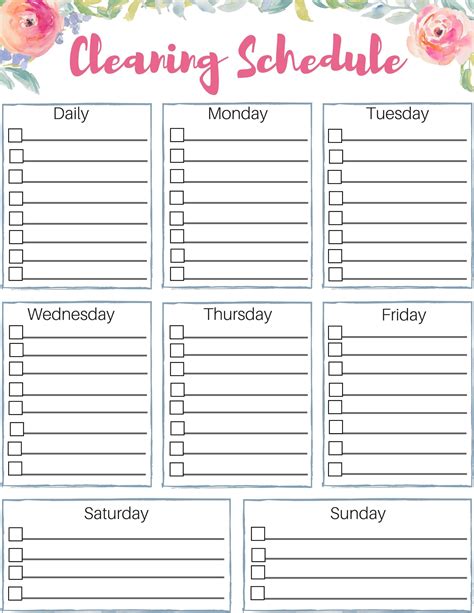 Cleaning Schedule

Daily
☐ ____
☐ ____
☐ ____
☐ ____
☐ ____
☐ ____
☐ ____
☐ ____

Monday
☐ ____
☐ ____
☐ ____
☐ ____
☐ ____
☐ ____
☐ ____
☐ ____

Tuesday
☐ ____
☐ ____
☐ ____
☐ ____
☐ ____
☐ ____
☐ ____
☐ ____

Wednesday
☐ ____
☐ ____
☐ ____
☐ ____
☐ ____
☐ ____
☐ ____
☐ ____

Thursday
☐ ____
☐ ____
☐ ____
☐ ____
☐ ____
☐ ____
☐ ____
☐ ____

Friday
☐ ____
☐ ____
☐ ____
☐ ____
☐ ____
☐ ____
☐ ____
☐ ____

Saturday
☐ ____
☐ ____
☐ ____
☐ ____

Sunday
☐ ____
☐ ____
☐ ____
☐ ____